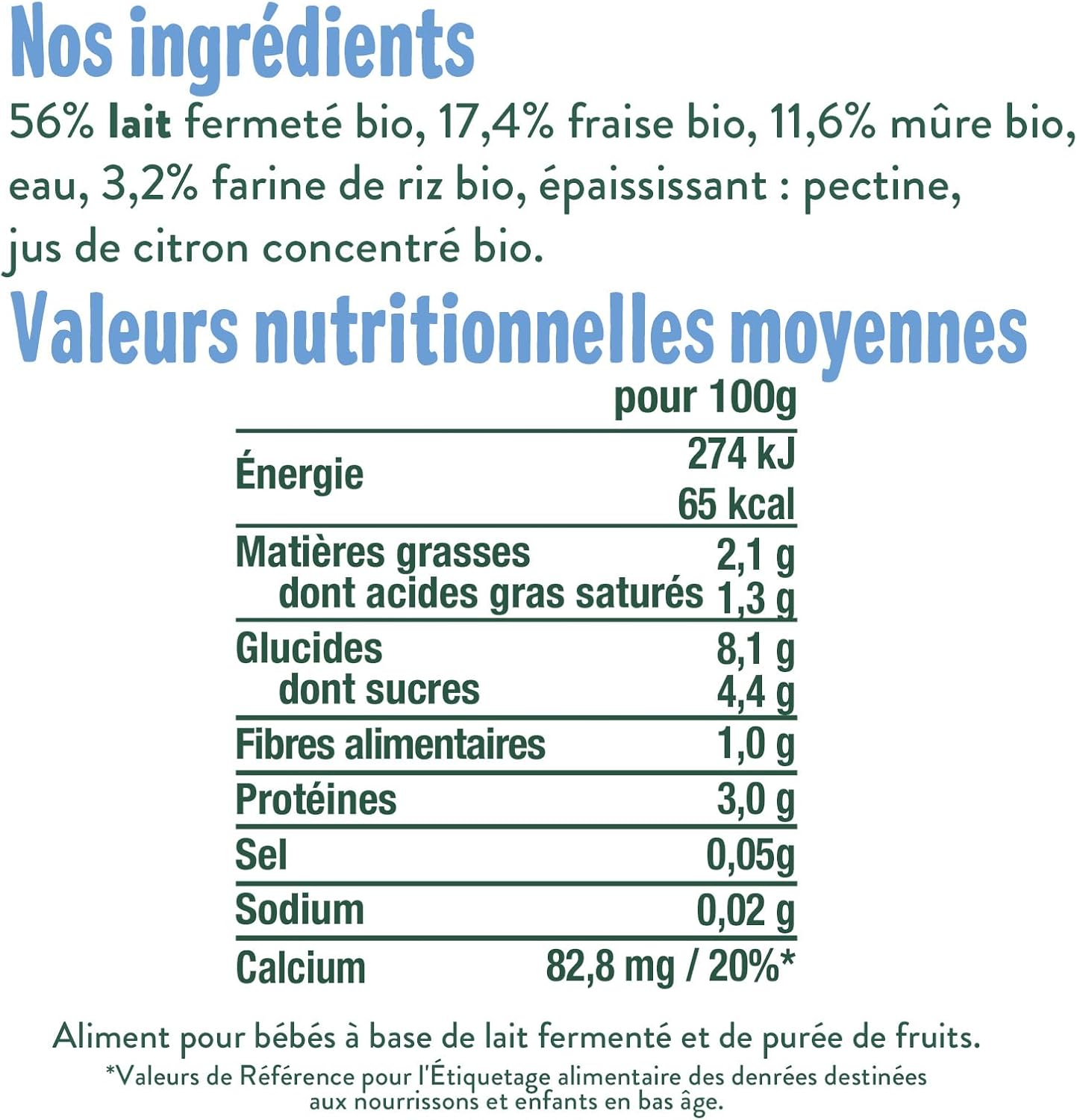 Nos ingrédients

56% lait fermeté bio, 17,4% fraise bio, 11,6% mûre bio, eau, 3,2% farine de riz bio, épaississant : pectine, jus de citron concentré bio.

Valeurs nutritionnelles moyennes

|  | pour 100g |
|---|---|
| Énergie | 274 kJ 65 kcal |
| Matières grasses | 2,1 g |
| dont acides gras saturés | 1,3 g |
| Glucides | 8,1 g |
| dont sucres | 4,4 g |
| Fibres alimentaires | 1,0 g |
| Protéines | 3,0 g |
| Sel | 0,05g |
| Sodium | 0,02 g |
| Calcium | 82,8 mg / 20%* |

Aliment pour bébés à base de lait fermenté et de purée de fruits.

*Valeurs de Référence pour l'Étiquetage alimentaire des denrées destinées aux nourrissons et enfants en bas âge.